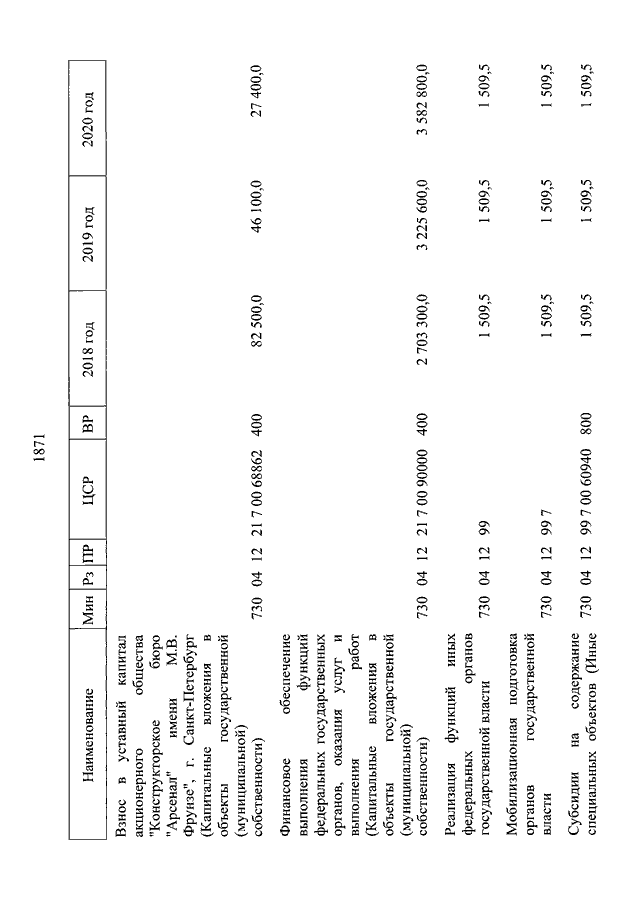 1871

| Наименование | Мин | Рз | ПР | ЦСР | ВР | 2018 год | 2019 год | 2020 год |
|---|---|---|---|---|---|---|---|---|
| Взнос в уставный капитал акционерного общества "Конструкторское бюро "Арсенал" имени М.В. Фрунзе", г. Санкт-Петербург (Капитальные вложения в объекты государственной (муниципальной) собственности) | 730 | 04 | 12 | 21 7 00 68862 | 400 | 82 500,0 | 46 100,0 | 27 400,0 |
| Финансовое обеспечение выполнения функций федеральных государственных органов, оказания услуг и выполнения работ (Капитальные вложения в объекты государственной (муниципальной) собственности) | 730 | 04 | 12 | 21 7 00 90000 | 400 | 2 703 300,0 | 3 225 600,0 | 3 582 800,0 |
| Реализация функций иных федеральных органов государственной власти | 730 | 04 | 12 | 99 | | 1 509,5 | 1 509,5 | 1 509,5 |
| Мобилизационная подготовка органов государственной власти | 730 | 04 | 12 | 99 7 | | 1 509,5 | 1 509,5 | 1 509,5 |
| Субсидии на содержание специальных объектов (Иные | 730 | 04 | 12 | 99 7 00 60940 | 800 | 1 509,5 | 1 509,5 | 1 509,5 |